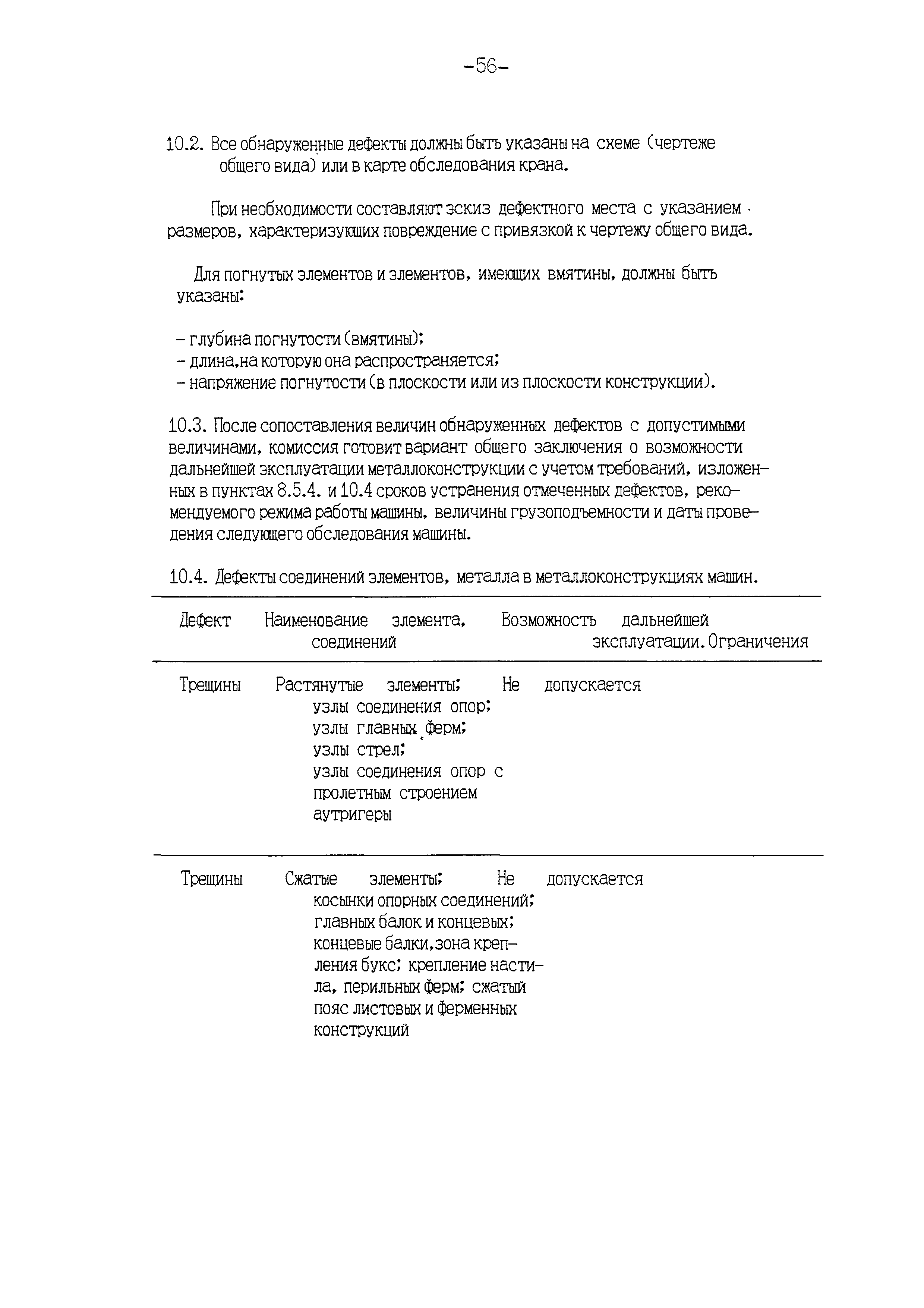 -56-

10.2. Все обнаруженные дефекты должны быть указаны на схеме (чертеже общего вида) или в карте обследования крана.

При необходимости составляют эскиз дефектного места с указанием размеров, характеризующих повреждение с привязкой к чертежу общего вида.

Для погнутых элементов и элементов, имеющих вмятины, должны быть указаны:

- глубина погнутости (вмятины);
- длина,на которую она распространяется;
- напряжение погнутости (в плоскости или из плоскости конструкции).

10.3. После сопоставления величин обнаруженных дефектов с допустимыми величинами, комиссия готовит вариант общего заключения о возможности дальнейшей эксплуатации металлоконструкции с учетом требований, изложенных в пунктах 8.5.4. и 10.4 сроков устранения отмеченных дефектов, рекомендуемого режима работы машины, величины грузоподъемности и даты проведения следующего обследования машины.

10.4. Дефекты соединений элементов, металла в металлоконструкциях машин.

| Дефект | Наименование элемента, соединений | Возможность дальнейшей эксплуатации. Ограничения |
|---|---|---|
| Трещины | Растянутые элементы; узлы соединения опор; узлы главных ферм; узлы стрел; узлы соединения опор с пролетным строением аутригеры | Не допускается |
| Трещины | Сжатые элементы; косынки опорных соединений; главных балок и концевых; концевые балки,зона крепления букс; крепление настила, перильных ферм; сжатый пояс листовых и ферменных конструкций | Не допускается |